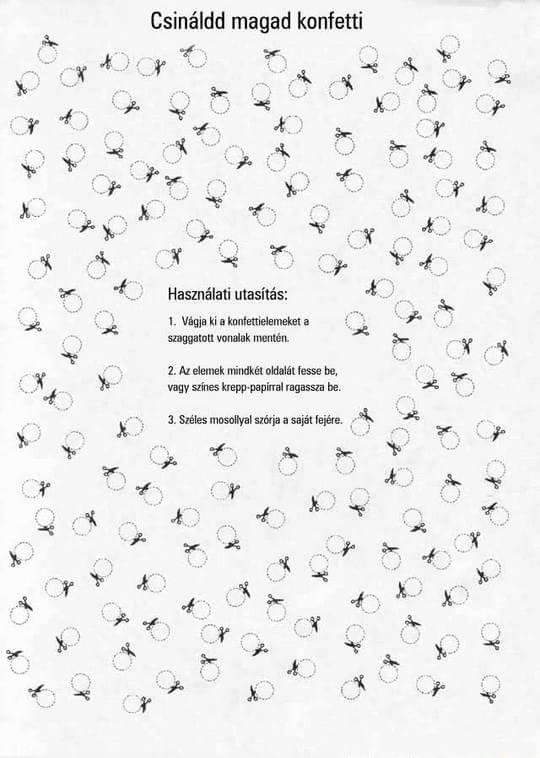 Csináldd magad konfetti

Használati utasítás:

1. Vágja ki a konfettielemeket a szaggatott vonalak mentén.

2. Az elemek mindkét oldalát fesse be, vagy színes krepp-papírral ragassza be.

3. Széles mosollyal szórja a saját fejére.